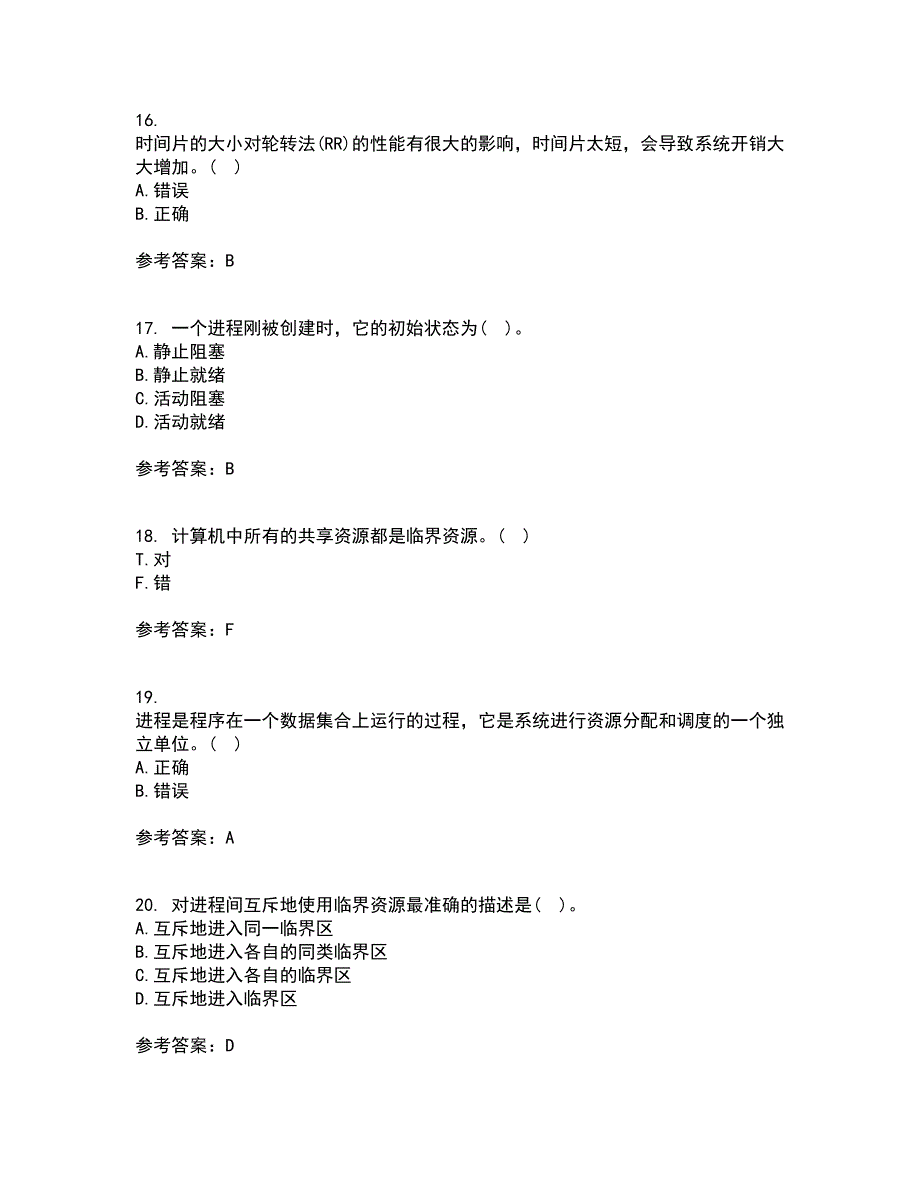 16.
时间片的大小对轮转法(RR)的性能有很大的影响，时间片太短，会导致系统开销大大增加。( )
A.错误
B.正确

参考答案：B

17. 一个进程刚被创建时，它的初始状态为( )。
A.静止阻塞
B.静止就绪
C.活动阻塞
D.活动就绪

参考答案：B

18. 计算机中所有的共享资源都是临界资源。( )
T.对
F.错

参考答案：F

19.
进程是程序在一个数据集合上运行的过程，它是系统进行资源分配和调度的一个独立单位。( )
A.正确
B.错误

参考答案：A

20. 对进程间互斥地使用临界资源最准确的描述是( )。
A.互斥地进入同一临界区
B.互斥地进入各自的同类临界区
C.互斥地进入各自的临界区
D.互斥地进入临界区

参考答案：D